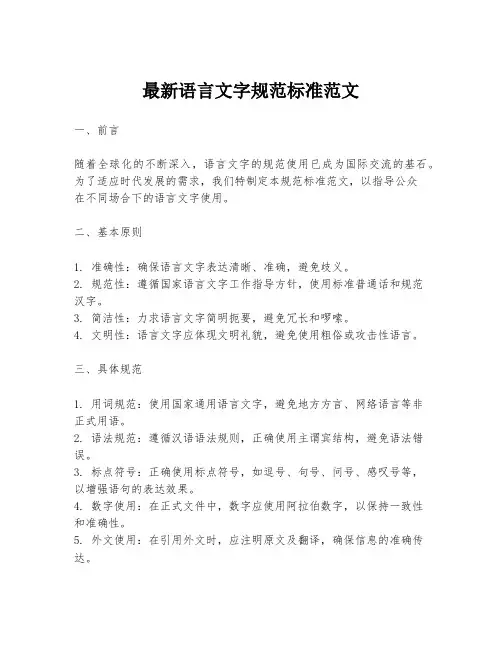 最新语言文字规范标准范文

一、前言

随着全球化的不断深入，语言文字的规范使用已成为国际交流的基石。为了适应时代发展的需求，我们特制定本规范标准范文，以指导公众在不同场合下的语言文字使用。

二、基本原则

1. 准确性：确保语言文字表达清晰、准确，避免歧义。
2. 规范性：遵循国家语言文字工作指导方针，使用标准普通话和规范汉字。
3. 简洁性：力求语言文字简明扼要，避免冗长和啰嗦。
4. 文明性：语言文字应体现文明礼貌，避免使用粗俗或攻击性语言。

三、具体规范

1. 用词规范：使用国家通用语言文字，避免地方方言、网络语言等非正式用语。
2. 语法规范：遵循汉语语法规则，正确使用主谓宾结构，避免语法错误。
3. 标点符号：正确使用标点符号，如逗号、句号、问号、感叹号等，以增强语句的表达效果。
4. 数字使用：在正式文件中，数字应使用阿拉伯数字，以保持一致性和准确性。
5. 外文使用：在引用外文时，应注明原文及翻译，确保信息的准确传达。